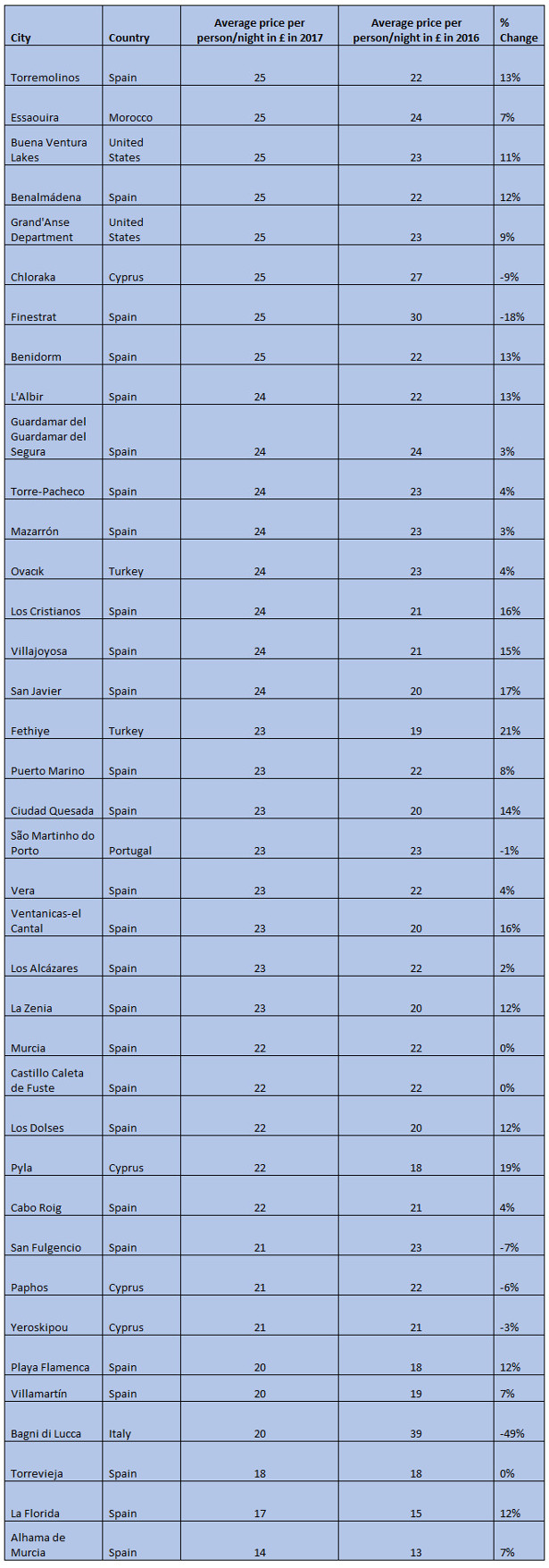 | City | Country | Average price per person/night in £ in 2017 | Average price per person/night in £ in 2016 | % Change |
|---|---|---|---|---|
| Torremolinos | Spain | 25 | 22 | 13% |
| Essaouira | Morocco | 25 | 24 | 7% |
| Buena Ventura Lakes | United States | 25 | 23 | 11% |
| Benalmádena | Spain | 25 | 22 | 12% |
| Grand'Anse Department | United States | 25 | 23 | 9% |
| Chloraka | Cyprus | 25 | 27 | -9% |
| Finestrat | Spain | 25 | 30 | -18% |
| Benidorm | Spain | 25 | 22 | 13% |
| L'Albir | Spain | 24 | 22 | 13% |
| Guardamar del Guardamar del Segura | Spain | 24 | 24 | 3% |
| Torre-Pacheco | Spain | 24 | 23 | 4% |
| Mazarrón | Spain | 24 | 23 | 3% |
| Ovacık | Turkey | 24 | 23 | 4% |
| Los Cristianos | Spain | 24 | 21 | 16% |
| Villajoyosa | Spain | 24 | 21 | 15% |
| San Javier | Spain | 24 | 20 | 17% |
| Fethiye | Turkey | 23 | 19 | 21% |
| Puerto Marino | Spain | 23 | 22 | 8% |
| Ciudad Quesada | Spain | 23 | 20 | 14% |
| São Martinho do Porto | Portugal | 23 | 23 | -1% |
| Vera | Spain | 23 | 22 | 4% |
| Ventanicas-el Cantal | Spain | 23 | 20 | 16% |
| Los Alcázares | Spain | 23 | 22 | 2% |
| La Zenia | Spain | 23 | 20 | 12% |
| Murcia | Spain | 22 | 22 | 0% |
| Castillo Caleta de Fuste | Spain | 22 | 22 | 0% |
| Los Dolses | Spain | 22 | 20 | 12% |
| Pyla | Cyprus | 22 | 18 | 19% |
| Cabo Roig | Spain | 22 | 21 | 4% |
| San Fulgencio | Spain | 21 | 23 | -7% |
| Paphos | Cyprus | 21 | 22 | -6% |
| Yeroskipou | Cyprus | 21 | 21 | -3% |
| Playa Flamenca | Spain | 20 | 18 | 12% |
| Villamartín | Spain | 20 | 19 | 7% |
| Bagni di Lucca | Italy | 20 | 39 | -49% |
| Torrevieja | Spain | 18 | 18 | 0% |
| La Florida | Spain | 17 | 15 | 12% |
| Alhama de Murcia | Spain | 14 | 13 | 7% |